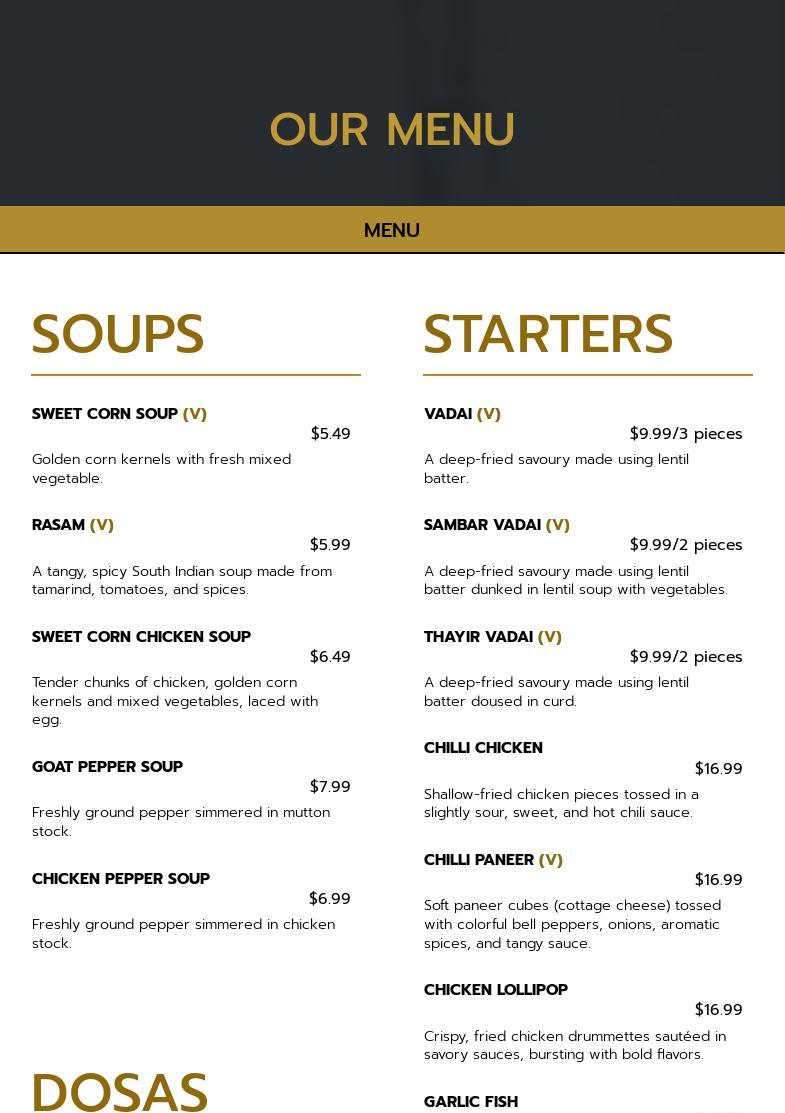 OUR MENU

MENU

SOUPS

SWEET CORN SOUP (V)
$5.49
Golden corn kernels with fresh mixed vegetable.

RASAM (V)
$5.99
A tangy, spicy South Indian soup made from tamarind, tomatoes, and spices.

SWEET CORN CHICKEN SOUP
$6.49
Tender chunks of chicken, golden corn kernels and mixed vegetables, laced with egg.

GOAT PEPPER SOUP
$7.99
Freshly ground pepper simmered in mutton stock.

CHICKEN PEPPER SOUP
$6.99
Freshly ground pepper simmered in chicken stock.

DOSAS

STARTERS

VADAI (V)
$9.99/3 pieces
A deep-fried savoury made using lentil batter.

SAMBAR VADAI (V)
$9.99/2 pieces
A deep-fried savoury made using lentil batter dunked in lentil soup with vegetables.

THAYIR VADAI (V)
$9.99/2 pieces
A deep-fried savoury made using lentil batter doused in curd.

CHILLI CHICKEN
$16.99
Shallow-fried chicken pieces tossed in a slightly sour, sweet, and hot chili sauce.

CHILLI PANEER (V)
$16.99
Soft paneer cubes (cottage cheese) tossed with colorful bell peppers, onions, aromatic spices, and tangy sauce.

CHICKEN LOLLIPOP
$16.99
Crispy, fried chicken drummettes sautéed in savory sauces, bursting with bold flavors.

GARLIC FISH